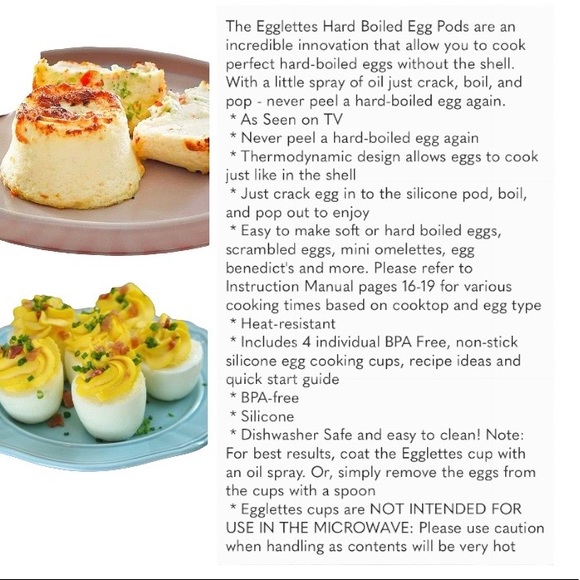 The Egglettes Hard Boiled Egg Pods are an incredible innovation that allow you to cook perfect hard-boiled eggs without the shell. With a little spray of oil just crack, boil, and pop - never peel a hard-boiled egg again.
* As Seen on TV
* Never peel a hard-boiled egg again
* Thermodynamic design allows eggs to cook just like in the shell
* Just crack egg in to the silicone pod, boil, and pop out to enjoy
* Easy to make soft or hard boiled eggs, scrambled eggs, mini omelettes, egg benedict's and more. Please refer to Instruction Manual pages 16-19 for various cooking times based on cooktop and egg type
* Heat-resistant
* Includes 4 individual BPA Free, non-stick silicone egg cooking cups, recipe ideas and quick start guide
* BPA-free
* Silicone
* Dishwasher Safe and easy to clean! Note: For best results, coat the Egglettes cup with an oil spray. Or, simply remove the eggs from the cups with a spoon
* Egglettes cups are NOT INTENDED FOR USE IN THE MICROWAVE: Please use caution when handling as contents will be very hot